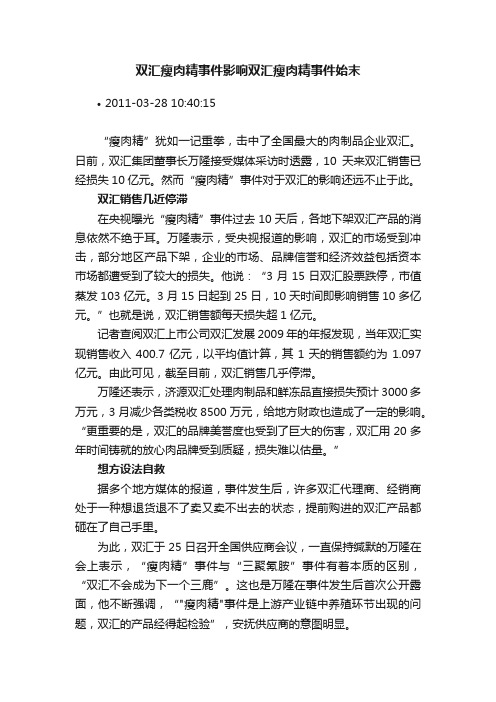 双汇瘦肉精事件影响双汇瘦肉精事件始末

• 2011-03-28 10:40:15

“瘦肉精”犹如一记重拳，击中了全国最大的肉制品企业双汇。日前，双汇集团董事长万隆接受媒体采访时透露，10 天来双汇销售已经损失 10 亿元。然而“瘦肉精”事件对于双汇的影响还远不止于此。

双汇销售几近停滞

在央视曝光“瘦肉精”事件过去 10 天后，各地下架双汇产品的消息依然不绝于耳。万隆表示，受央视报道的影响，双汇的市场受到冲击，部分地区产品下架，企业的市场、品牌信誉和经济效益包括资本市场都遭受到了较大的损失。他说：“3 月 15 日双汇股票跌停，市值蒸发 103 亿元。3 月 15 日起到 25 日，10 天时间即影响销售 10 多亿元。”也就是说，双汇销售额每天损失超 1 亿元。

记者查阅双汇上市公司双汇发展 2009 年的年报发现，当年双汇实现销售收入 400.7 亿元，以平均值计算，其 1 天的销售额约为 1.097 亿元。由此可见，截至目前，双汇销售几乎停滞。

万隆还表示，济源双汇处理肉制品和鲜冻品直接损失预计 3000 多万元，3 月减少各类税收 8500 万元，给地方财政也造成了一定的影响。“更重要的是，双汇的品牌美誉度也受到了巨大的伤害，双汇用 20 多年时间铸就的放心肉品牌受到质疑，损失难以估量。”

想方设法自救

据多个地方媒体的报道，事件发生后，许多双汇代理商、经销商处于一种想退货退不了卖又卖不出去的状态，提前购进的双汇产品都砸在了自己手里。

为此，双汇于 25 日召开全国供应商会议，一直保持缄默的万隆在会上表示，“瘦肉精”事件与“三聚氰胺”事件有着本质的区别，“双汇不会成为下一个三鹿”。这也是万隆在事件发生后首次公开露面，他不断强调，“"瘦肉精"事件是上游产业链中养殖环节出现的问题，双汇的产品经得起检验”，安抚供应商的意图明显。